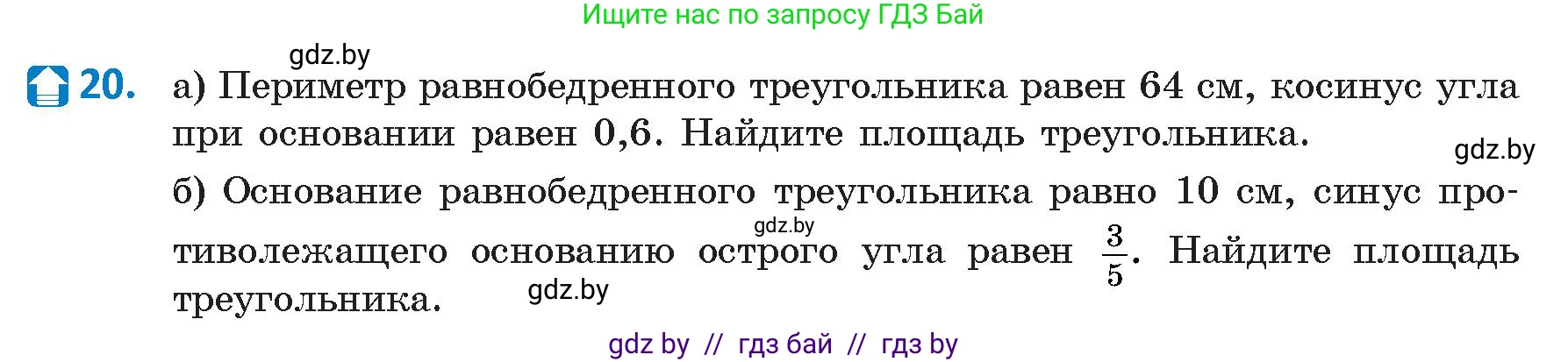 Ищите нас по запросу ГДЗ Бай

gdz.by

20. а) Периметр равнобедренного треугольника равен 64 см, косинус угла при основании равен 0,6. Найдите площадь треугольника.

gdz.by

б) Основание равнобедренного треугольника равно 10 см, синус противолежащего основанию острого угла равен $\frac{3}{5}$. Найдите площадь треугольника.

gdz.by

gdz.by

gdz by // гдз бай // гдз by